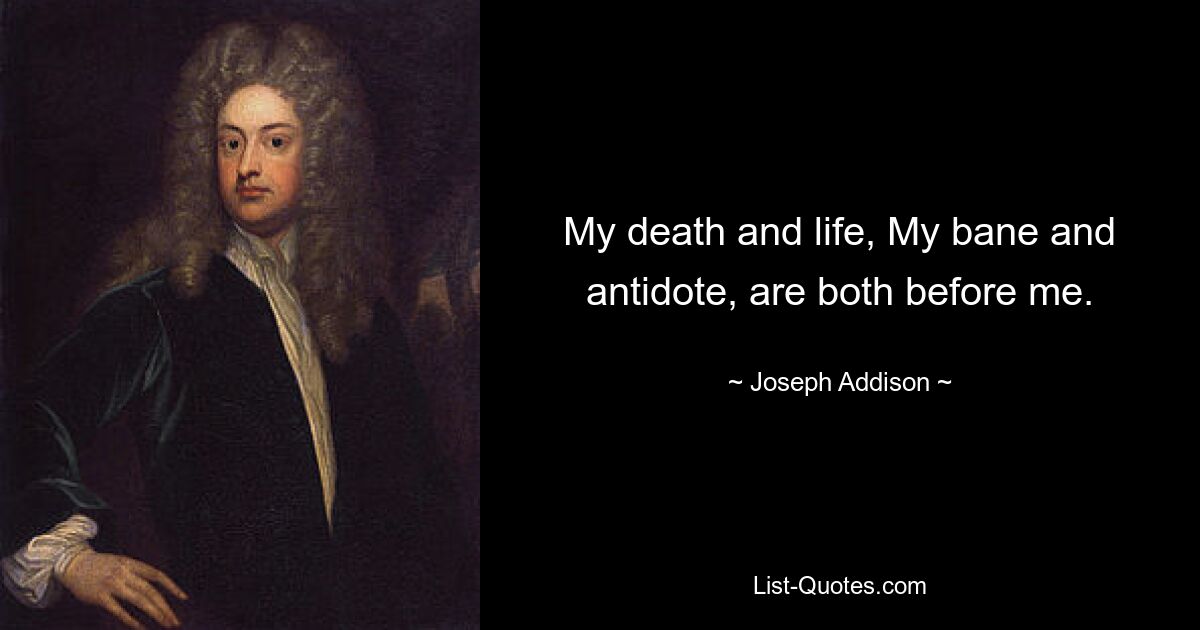 My death and life, My bane and antidote, are both before me.

~ Joseph Addison ~

List-Quotes.com